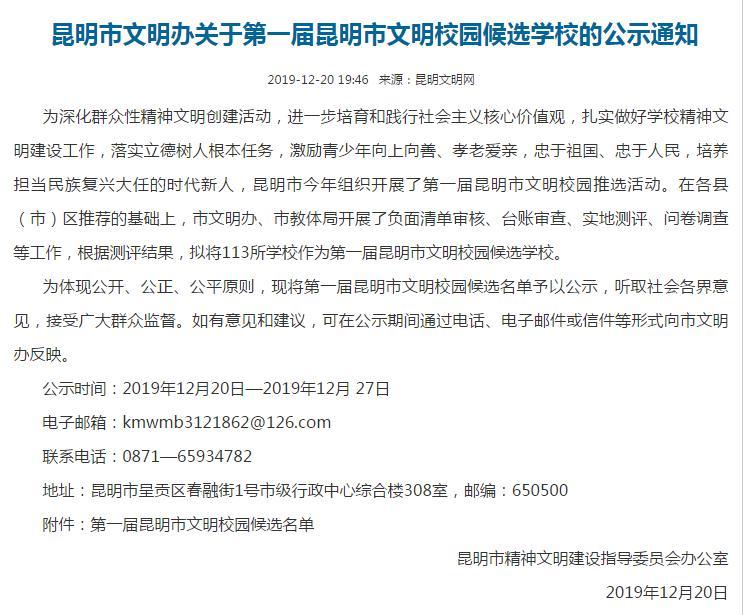 昆明市文明办关于第一届昆明市文明校园候选学校的公示通知

2019-12-20 19:46 来源：昆明文明网

为深化群众性精神文明创建活动，进一步培育和践行社会主义核心价值观，扎实做好学校精神文明建设工作，落实立德树人根本任务，激励青少年向上向善、孝老爱亲，忠于祖国、忠于人民，培养担当民族复兴大任的时代新人，昆明市今年组织开展了第一届昆明市文明校园推选活动。在各县（市）区推荐的基础上，市文明办、市教体局开展了负面清单审核、台账审查、实地测评、问卷调查等工作，根据测评结果，拟将113所学校作为第一届昆明市文明校园候选学校。

为体现公开、公正、公平原则，现将第一届昆明市文明校园候选名单予以公示，听取社会各界意见，接受广大群众监督。如有意见和建议，可在公示期间通过电话、电子邮件或信件等形式向市文明办反映。

公示时间：2019年12月20日—2019年12月 27日

电子邮箱：kmwmb3121862@126.com

联系电话：0871—65934782

地址：昆明市呈贡区春融街1号市级行政中心综合楼308室，邮编：650500

附件：第一届昆明市文明校园候选名单

昆明市精神文明建设指导委员会办公室

2019年12月20日